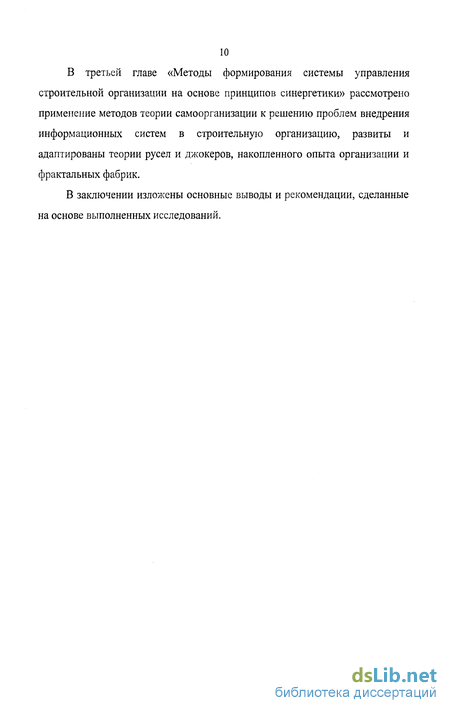 10

В третьей главе «Методы формирования системы управления строительной организации на основе принципов синергетики» рассмотрено применение методов теории самоорганизации к решению проблем внедрения информационных систем в строительную организацию, развиты и адаптированы теории русел и джокеров, накопленного опыта организации и фрактальных фабрик.

В заключении изложены основные выводы и рекомендации, сделанные на основе выполненных исследований.

dsLib.net
библиотека диссертаций